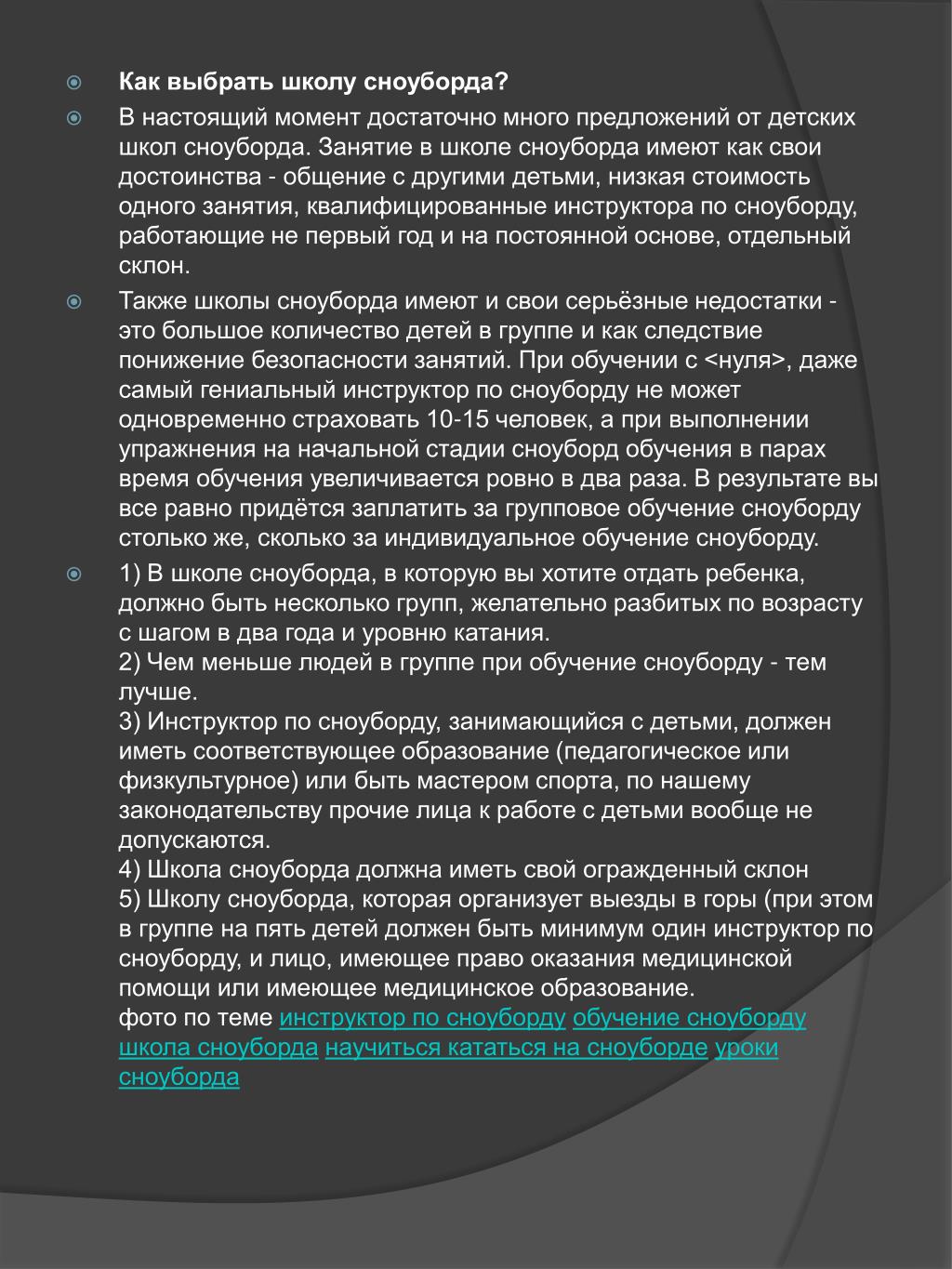 Как выбрать школу сноуборда?

В настоящий момент достаточно много предложений от детских школ сноуборда. Занятие в школе сноуборда имеют как свои достоинства - общение с другими детьми, низкая стоимость одного занятия, квалифицированные инструктора по сноуборду, работающие не первый год и на постоянной основе, отдельный склон.

Также школы сноуборда имеют и свои серьёзные недостатки - это большое количество детей в группе и как следствие понижение безопасности занятий. При обучении с <нуля>, даже самый гениальный инструктор по сноуборду не может одновременно страховать 10-15 человек, а при выполнении упражнения на начальной стадии сноуборд обучения в парах время обучения увеличивается ровно в два раза. В результате вы все равно придётся заплатить за групповое обучение сноуборду столько же, сколько за индивидуальное обучение сноуборду.

1) В школе сноуборда, в которую вы хотите отдать ребенка, должно быть несколько групп, желательно разбитых по возрасту с шагом в два года и уровню катания.
2) Чем меньше людей в группе при обучение сноуборду - тем лучше.
3) Инструктор по сноуборду, занимающийся с детьми, должен иметь соответствующее образование (педагогическое или физкультурное) или быть мастером спорта, по нашему законодательству прочие лица к работе с детьми вообще не допускаются.
4) Школа сноуборда должна иметь свой огражденный склон
5) Школу сноуборда, которая организует выезды в горы (при этом в группе на пять детей должен быть минимум один инструктор по сноуборду, и лицо, имеющее право оказания медицинской помощи или имеющее медицинское образование.
фото по теме инструктор по сноуборду обучение сноуборду школа сноуборда научиться кататься на сноуборде уроки сноуборда